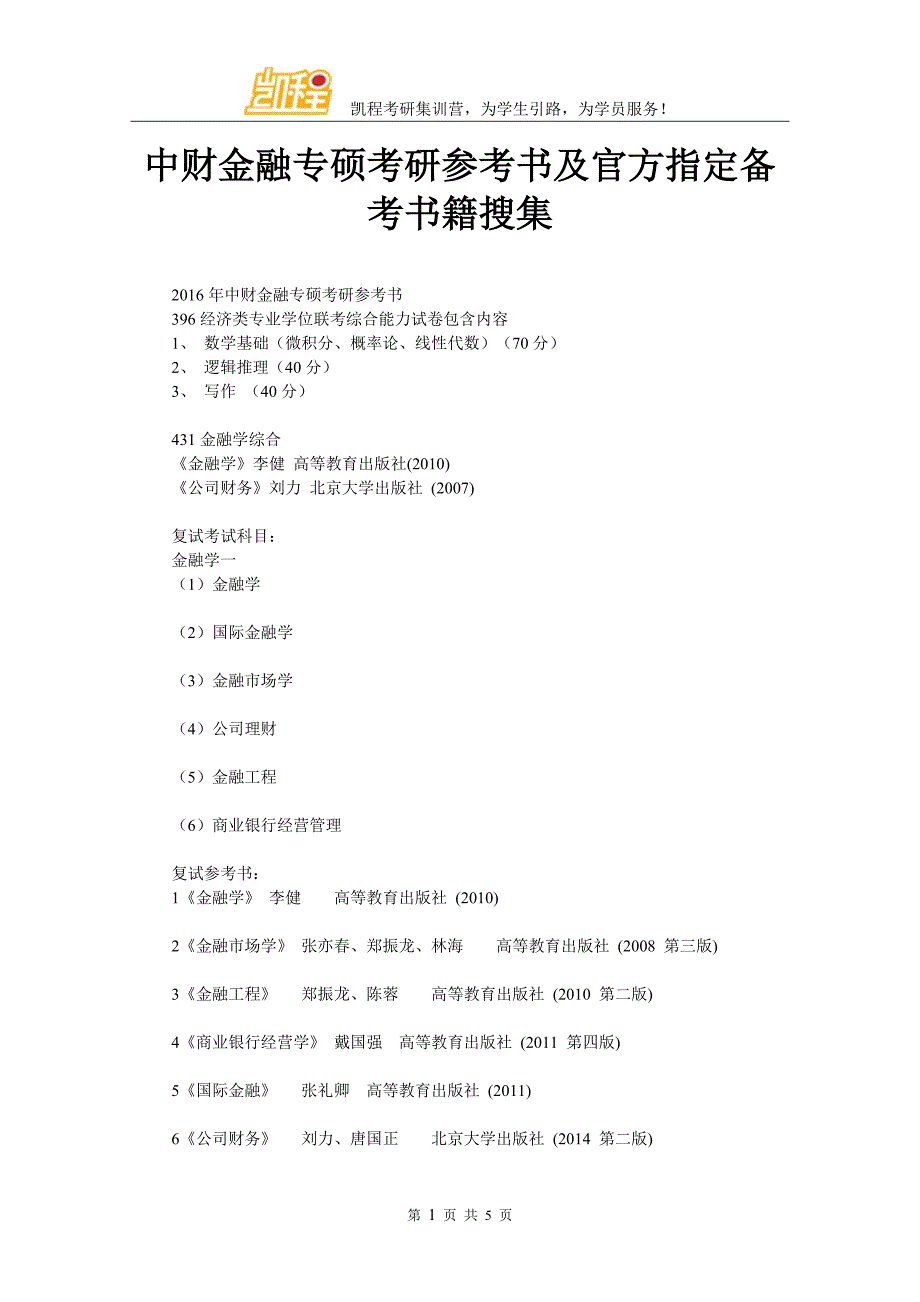 凯程

凯程考研集训营，为学生引路，为学员服务！

中财金融专硕考研参考书及官方指定备考书籍搜集

2016 年中财金融专硕考研参考书
396 经济类专业学位联考综合能力试卷包含内容
1、 数学基础（微积分、概率论、线性代数）（70 分）
2、 逻辑推理（40 分）
3、 写作 （40 分）

431 金融学综合
《金融学》李健 高等教育出版社(2010)
《公司财务》刘力 北京大学出版社 (2007)

复试考试科目：
金融学一
（1）金融学

（2）国际金融学

（3）金融市场学

（4）公司理财

（5）金融工程

（6）商业银行经营管理

复试参考书：
1《金融学》 李健 高等教育出版社 (2010)

2《金融市场学》 张亦春、郑振龙、林海 高等教育出版社 (2008 第三版)

3《金融工程》 郑振龙、陈蓉 高等教育出版社 (2010 第二版)

4《商业银行经营学》 戴国强 高等教育出版社 (2011 第四版)

5《国际金融》 张礼卿 高等教育出版社 (2011)

6《公司财务》 刘力、唐国正 北京大学出版社 (2014 第二版)

第 1 页 共 5 页